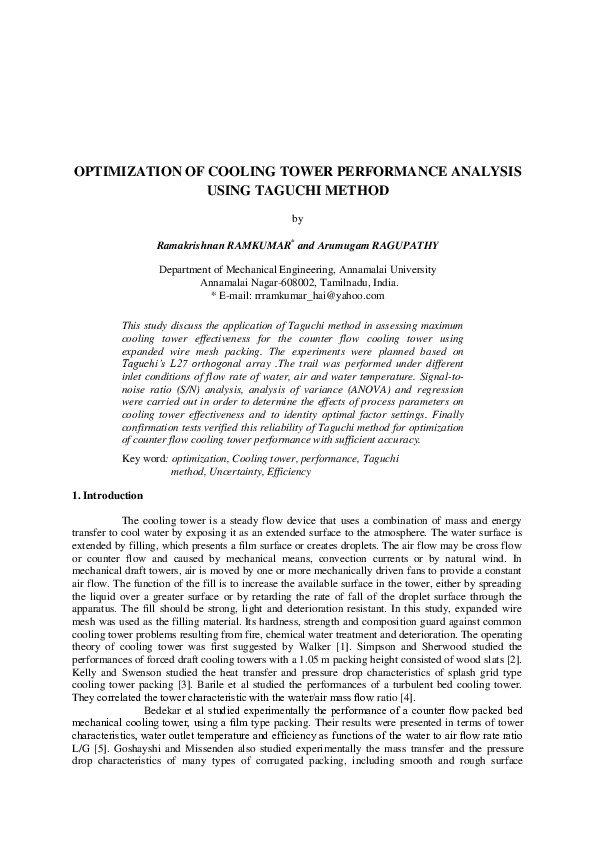 OPTIMIZATION OF COOLING TOWER PERFORMANCE ANALYSIS USING TAGUCHI METHOD

by

Ramakrishnan RAMKUMAR* and Arumugam RAGUPATHY

Department of Mechanical Engineering, Annamalai University
Annamalai Nagar-608002, Tamilnadu, India.
* E-mail: rrramkumar_hai@yahoo.com

This study discuss the application of Taguchi method in assessing maximum cooling tower effectiveness for the counter flow cooling tower using expanded wire mesh packing. The experiments were planned based on Taguchi's L27 orthogonal array .The trail was performed under different inlet conditions of flow rate of water, air and water temperature. Signal-to-noise ratio (S/N) analysis, analysis of variance (ANOVA) and regression were carried out in order to determine the effects of process parameters on cooling tower effectiveness and to identity optimal factor settings. Finally confirmation tests verified this reliability of Taguchi method for optimization of counter flow cooling tower performance with sufficient accuracy.

Key word: optimization, Cooling tower, performance, Taguchi method, Uncertainty, Efficiency

1. Introduction

The cooling tower is a steady flow device that uses a combination of mass and energy transfer to cool water by exposing it as an extended surface to the atmosphere. The water surface is extended by filling, which presents a film surface or creates droplets. The air flow may be cross flow or counter flow and caused by mechanical means, convection currents or by natural wind. In mechanical draft towers, air is moved by one or more mechanically driven fans to provide a constant air flow. The function of the fill is to increase the available surface in the tower, either by spreading the liquid over a greater surface or by retarding the rate of fall of the droplet surface through the apparatus. The fill should be strong, light and deterioration resistant. In this study, expanded wire mesh was used as the filling material. Its hardness, strength and composition guard against common cooling tower problems resulting from fire, chemical water treatment and deterioration. The operating theory of cooling tower was first suggested by Walker [1]. Simpson and Sherwood studied the performances of forced draft cooling towers with a 1.05 m packing height consisted of wood slats [2]. Kelly and Swenson studied the heat transfer and pressure drop characteristics of splash grid type cooling tower packing [3]. Barile et al studied the performances of a turbulent bed cooling tower. They correlated the tower characteristic with the water/air mass flow ratio [4].

Bedekar et al studied experimentally the performance of a counter flow packed bed mechanical cooling tower, using a film type packing. Their results were presented in terms of tower characteristics, water outlet temperature and efficiency as functions of the water to air flow rate ratio L/G [5]. Goshayshi and Missenden also studied experimentally the mass transfer and the pressure drop characteristics of many types of corrugated packing, including smooth and rough surface